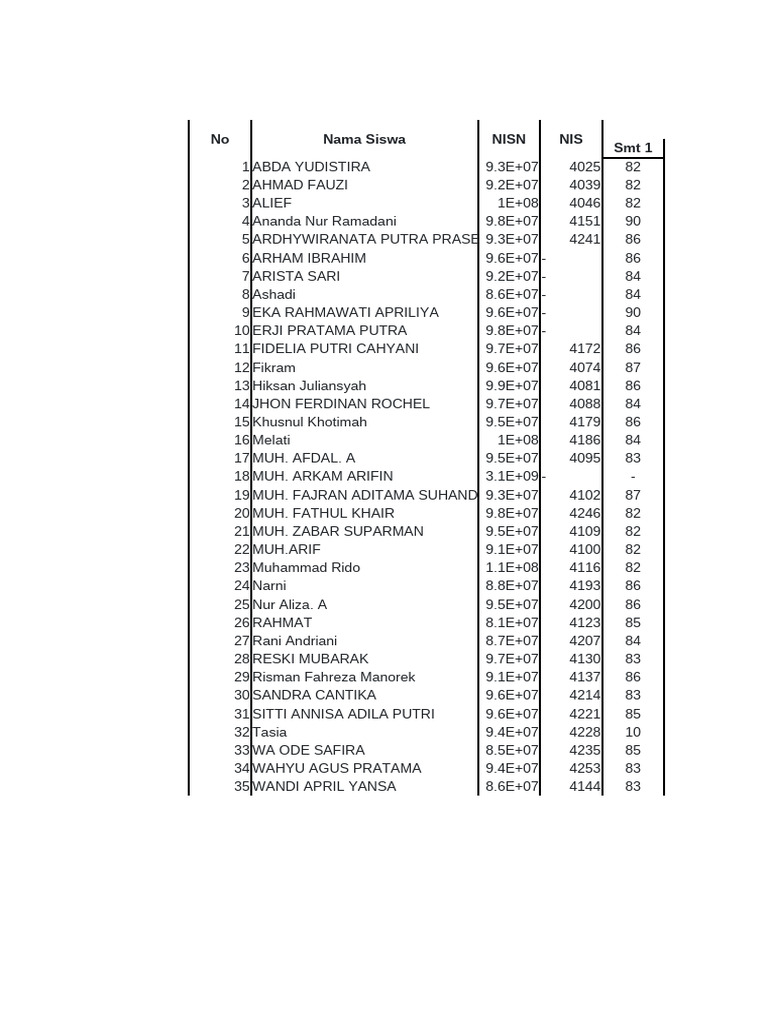 | No | Nama Siswa | NISN | NIS | Smt 1 |
|---|---|---|---|---|
| 1 | ABDA YUDISTIRA | 9.3E+07 | 4025 | 82 |
| 2 | AHMAD FAUZI | 9.2E+07 | 4039 | 82 |
| 3 | ALIEF | 1E+08 | 4046 | 82 |
| 4 | Ananda Nur Ramadani | 9.8E+07 | 4151 | 90 |
| 5 | ARDHYWIRANATA PUTRA PRASE | 9.3E+07 | 4241 | 86 |
| 6 | ARHAM IBRAHIM | 9.6E+07 | - | 86 |
| 7 | ARISTA SARI | 9.2E+07 | - | 84 |
| 8 | Ashadi | 8.6E+07 | - | 84 |
| 9 | EKA RAHMAWATI APRILIYA | 9.6E+07 | - | 90 |
| 10 | ERJI PRATAMA PUTRA | 9.8E+07 | - | 84 |
| 11 | FIDELIA PUTRI CAHYANI | 9.7E+07 | 4172 | 86 |
| 12 | Fikram | 9.6E+07 | 4074 | 87 |
| 13 | Hiksan Juliansyah | 9.9E+07 | 4081 | 86 |
| 14 | JHON FERDINAN ROCHEL | 9.7E+07 | 4088 | 84 |
| 15 | Khusnul Khotimah | 9.5E+07 | 4179 | 86 |
| 16 | Melati | 1E+08 | 4186 | 84 |
| 17 | MUH. AFDAL. A | 9.5E+07 | 4095 | 83 |
| 18 | MUH. ARKAM ARIFIN | 3.1E+09 | - | - |
| 19 | MUH. FAJRAN ADITAMA SUHAND | 9.3E+07 | 4102 | 87 |
| 20 | MUH. FATHUL KHAIR | 9.8E+07 | 4246 | 82 |
| 21 | MUH. ZABAR SUPARMAN | 9.5E+07 | 4109 | 82 |
| 22 | MUH.ARIF | 9.1E+07 | 4100 | 82 |
| 23 | Muhammad Rido | 1.1E+08 | 4116 | 82 |
| 24 | Narni | 8.8E+07 | 4193 | 86 |
| 25 | Nur Aliza. A | 9.5E+07 | 4200 | 86 |
| 26 | RAHMAT | 8.1E+07 | 4123 | 85 |
| 27 | Rani Andriani | 8.7E+07 | 4207 | 84 |
| 28 | RESKI MUBARAK | 9.7E+07 | 4130 | 83 |
| 29 | Risman Fahreza Manorek | 9.1E+07 | 4137 | 86 |
| 30 | SANDRA CANTIKA | 9.6E+07 | 4214 | 83 |
| 31 | SITTI ANNISA ADILA PUTRI | 9.6E+07 | 4221 | 85 |
| 32 | Tasia | 9.4E+07 | 4228 | 10 |
| 33 | WA ODE SAFIRA | 8.5E+07 | 4235 | 85 |
| 34 | WAHYU AGUS PRATAMA | 9.4E+07 | 4253 | 83 |
| 35 | WANDI APRIL YANSA | 8.6E+07 | 4144 | 83 |